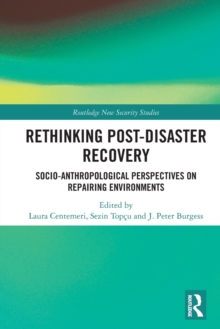 Routledge New Security Studies

RETHINKING POST-DISASTER RECOVERY

SOCIO-ANTHROPOLOGICAL PERSPECTIVES ON REPAIRING ENVIRONMENTS

Edited by
Laura Centemeri, Sezin Topçu and J. Peter Burgess

ROUTLEDGE